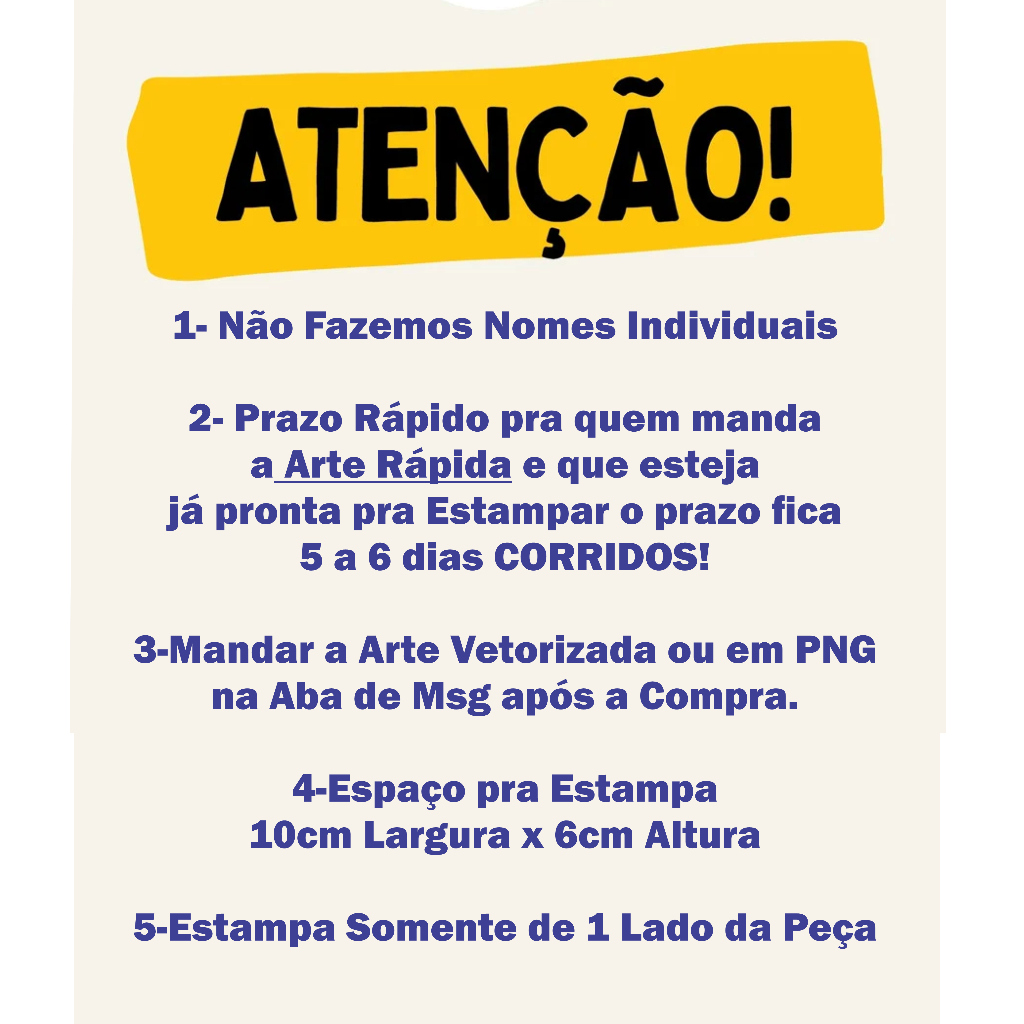 ATENÇÃO!

1- Não Fazemos Nomes Individuais

2- Prazo Rápido pra quem manda a Arte Rápida e que esteja já pronta pra Estampar o prazo fica 5 a 6 dias CORRIDOS!

3-Mandar a Arte Vetorizada ou em PNG na Aba de Msg após a Compra.

4-Espaço pra Estampa
10cm Largura x 6cm Altura

5-Estampa Somente de 1 Lado da Peça